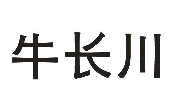 牛长川